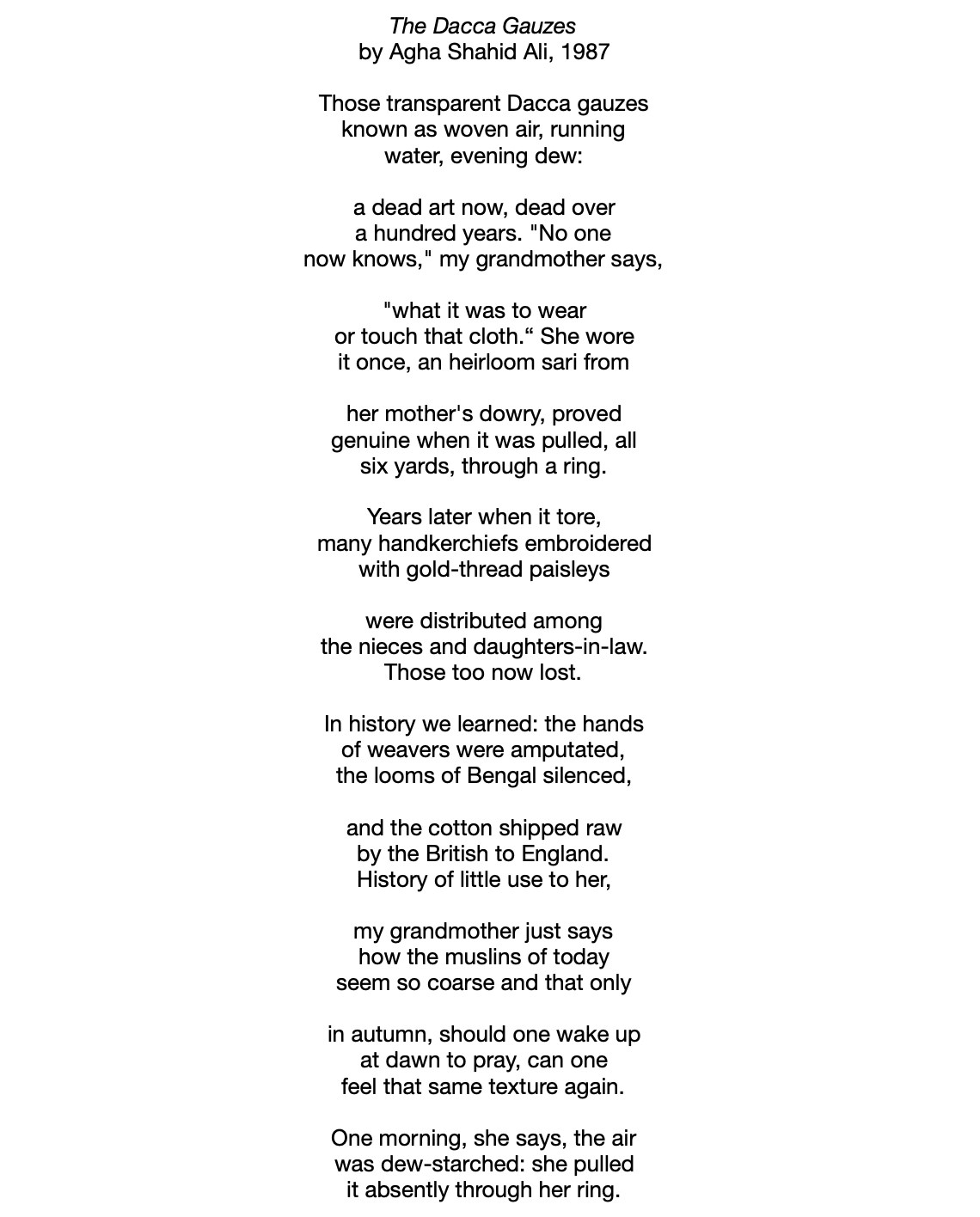 The Dacca Gauzes
by Agha Shahid Ali, 1987

Those transparent Dacca gauzes
known as woven air, running
water, evening dew:

a dead art now, dead over
a hundred years. "No one
now knows," my grandmother says,

"what it was to wear
or touch that cloth.“ She wore
it once, an heirloom sari from

her mother's dowry, proved
genuine when it was pulled, all
six yards, through a ring.

Years later when it tore,
many handkerchiefs embroidered
with gold-thread paisleys

were distributed among
the nieces and daughters-in-law.
Those too now lost.

In history we learned: the hands
of weavers were amputated,
the looms of Bengal silenced,

and the cotton shipped raw
by the British to England.
History of little use to her,

my grandmother just says
how the muslins of today
seem so coarse and that only

in autumn, should one wake up
at dawn to pray, can one
feel that same texture again.

One morning, she says, the air
was dew-starched: she pulled
it absently through her ring.